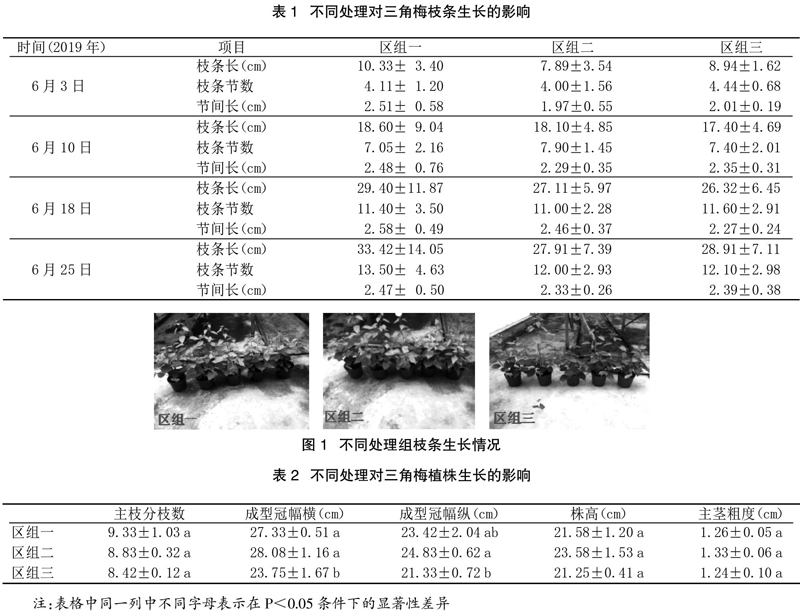 表 1 不同处理对三角梅枝条生长的影响

| 时间(2019 年) | 项目 | 区组一 | 区组二 | 区组三 |
|---|---|---|---|---|
| 6 月 3 日 | 枝条长(cm) | 10.33± 3.40 | 7.89±3.54 | 8.94±1.62 |
| | 枝条节数 | 4.11± 1.20 | 4.00±1.56 | 4.44±0.68 |
| | 节间长(cm) | 2.51± 0.58 | 1.97±0.55 | 2.01±0.19 |
| 6 月 10 日 | 枝条长(cm) | 18.60± 9.04 | 18.10±4.85 | 17.40±4.69 |
| | 枝条节数 | 7.05± 2.16 | 7.90±1.45 | 7.40±2.01 |
| | 节间长(cm) | 2.48± 0.76 | 2.29±0.35 | 2.35±0.31 |
| 6 月 18 日 | 枝条长(cm) | 29.40±11.87 | 27.11±5.97 | 26.32±6.45 |
| | 枝条节数 | 11.40± 3.50 | 11.00±2.28 | 11.60±2.91 |
| | 节间长(cm) | 2.58± 0.49 | 2.46±0.37 | 2.27±0.24 |
| 6 月 25 日 | 枝条长(cm) | 33.42±14.05 | 27.91±7.39 | 28.91±7.11 |
| | 枝条节数 | 13.50± 4.63 | 12.00±2.93 | 12.10±2.98 |
| | 节间长(cm) | 2.47± 0.50 | 2.33±0.26 | 2.39±0.38 |

区组一

区组二

区组三

图 1 不同处理组枝条生长情况

表 2 不同处理对三角梅植株生长的影响

| | 主枝分枝数 | 成型冠幅横(cm) | 成型冠幅纵(cm) | 株高(cm) | 主茎粗度(cm) |
|---|---|---|---|---|---|
| 区组一 | 9.33±1.03 a | 27.33±0.51 a | 23.42±2.04 ab | 21.58±1.20 a | 1.26±0.05 a |
| 区组二 | 8.83±0.32 a | 28.08±1.16 a | 24.83±0.62 a | 23.58±1.53 a | 1.33±0.06 a |
| 区组三 | 8.42±0.12 a | 23.75±1.67 b | 21.33±0.72 b | 21.25±0.41 a | 1.24±0.10 a |

注:表格中同一列中不同字母表示在 P<0.05 条件下的显著性差异